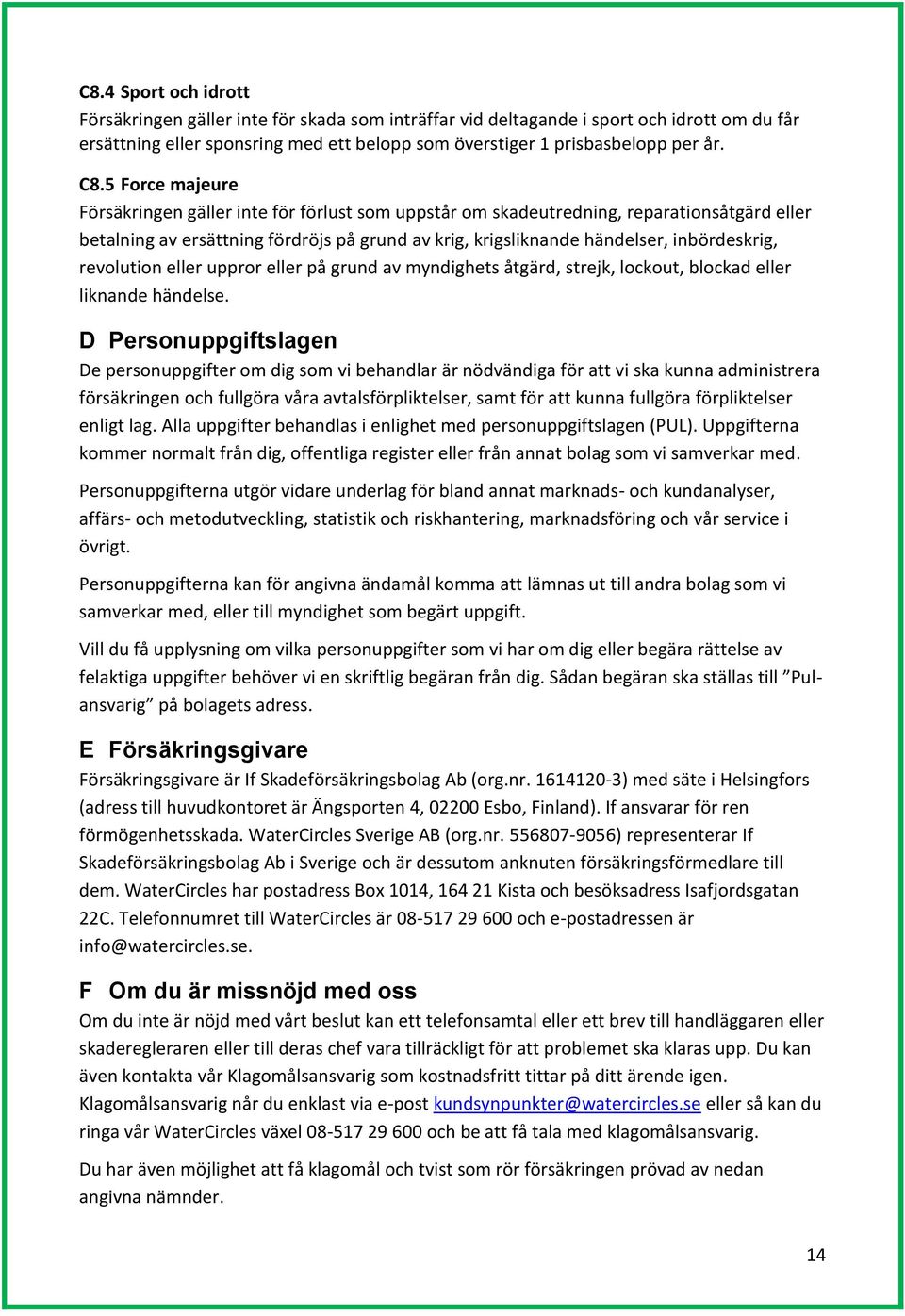 C8.4 Sport och idrott
Försäkringen gäller inte för skada som inträffar vid deltagande i sport och idrott om du får ersättning eller sponsring med ett belopp som överstiger 1 prisbasbelopp per år.

C8.5 Force majeure
Försäkringen gäller inte för förlust som uppstår om skadeutredning, reparationsåtgärd eller betalning av ersättning fördröjs på grund av krig, krigsliknande händelser, inbördeskrig, revolution eller uppror eller på grund av myndighets åtgärd, strejk, lockout, blockad eller liknande händelse.

D Personuppgiftslagen
De personuppgifter om dig som vi behandlar är nödvändiga för att vi ska kunna administrera försäkringen och fullgöra våra avtalsförpliktelser, samt för att kunna fullgöra förpliktelser enligt lag. Alla uppgifter behandlas i enlighet med personuppgiftslagen (PUL). Uppgifterna kommer normalt från dig, offentliga register eller från annat bolag som vi samverkar med.

Personuppgifterna utgör vidare underlag för bland annat marknads- och kundanalyser, affärs- och metodutveckling, statistik och riskhantering, marknadsföring och vår service i övrigt.

Personuppgifterna kan för angivna ändamål komma att lämnas ut till andra bolag som vi samverkar med, eller till myndighet som begärt uppgift.

Vill du få upplysning om vilka personuppgifter som vi har om dig eller begära rättelse av felaktiga uppgifter behöver vi en skriftlig begäran från dig. Sådan begäran ska ställas till ”Pul-ansvarig” på bolagets adress.

E Försäkringsgivare
Försäkringsgivare är If Skadeförsäkringsbolag Ab (org.nr. 1614120-3) med säte i Helsingfors (adress till huvudkontoret är Ängsporten 4, 02200 Esbo, Finland). If ansvarar för ren förmögenhetsskada. WaterCircles Sverige AB (org.nr. 556807-9056) representerar If Skadeförsäkringsbolag Ab i Sverige och är dessutom anknuten försäkringsförmedlare till dem. WaterCircles har postadress Box 1014, 164 21 Kista och besöksadress Isafjordsgatan 22C. Telefonnumret till WaterCircles är 08-517 29 600 och e-postadressen är info@watercircles.se.

F Om du är missnöjd med oss
Om du inte är nöjd med vårt beslut kan ett telefonsamtal eller ett brev till handläggaren eller skaderegleraren eller till deras chef vara tillräckligt för att problemet ska klaras upp. Du kan även kontakta vår Klagomålsansvarig som kostnadsfritt tittar på ditt ärende igen. Klagomålsansvarig når du enklast via e-post kundsynpunkter@watercircles.se eller så kan du ringa vår WaterCircles växel 08-517 29 600 och be att få tala med klagomålsansvarig.

Du har även möjlighet att få klagomål och tvist som rör försäkringen prövad av nedan angivna nämnder.

14